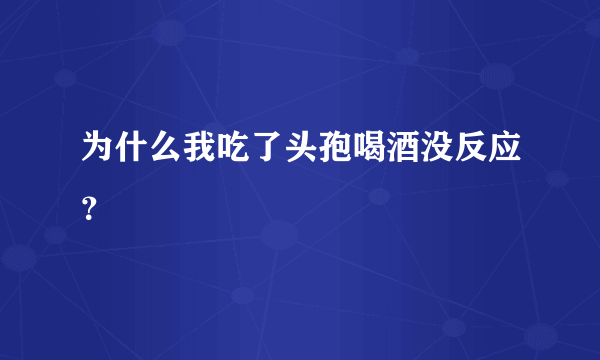 为什么我吃了头孢喝酒没反应？